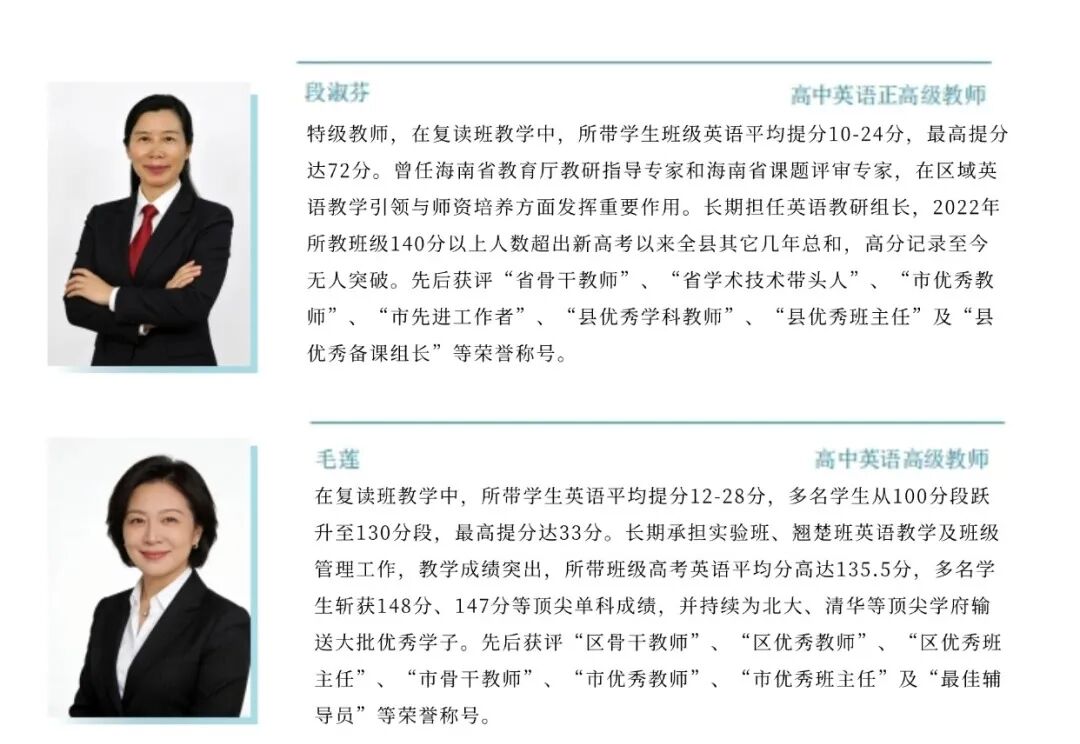 段淑芬 高中英语正高级教师

特级教师，在复读班教学中，所带学生班级英语平均提分10-24分，最高提分达72分。曾任海南省教育厅教研指导专家和海南省课题评审专家，在区域英语教学引领与师资培养方面发挥重要作用。长期担任英语教研组长，2022年所教班级140分以上人数超出新高考以来全县其它几年总和，高分记录至今无人突破。先后获评“省骨干教师”、“省学术技术带头人”、“市优秀教师”、“市先进工作者”、“县优秀学科教师”、“县优秀班主任”及“县优秀备课组长”等荣誉称号。

毛莲 高中英语高级教师

在复读班教学中，所带学生英语平均提分12-28分，多名学生从100分段跃升至130分段，最高提分达33分。长期承担实验班、翘楚班英语教学及班级管理工作，教学成绩突出，所带班级高考英语平均分高达135.5分，多名学生斩获148分、147分等顶尖单科成绩，并持续为北大、清华等顶尖学府输送大批优秀学子。先后获评“区骨干教师”、“区优秀教师”、“区优秀班主任”、“市骨干教师”、“市优秀教师”、“市优秀班主任”及“最佳辅导员”等荣誉称号。